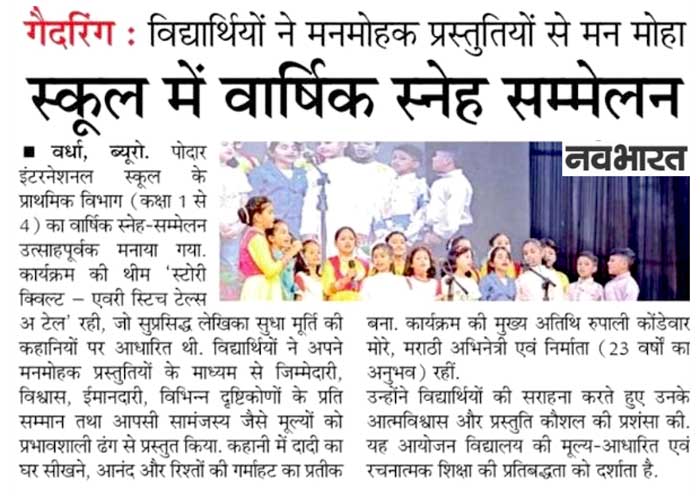 गैदरिंग : विद्यार्थियों ने मनमोहक प्रस्तुतियों से मन मोहा

स्कूल में वार्षिक स्नेह सम्मेलन

नवभारत

■ वर्धा, ब्यूरो. पोदार इंटरनेशनल स्कूल के प्राथमिक विभाग (कक्षा 1 से 4) का वार्षिक स्नेह-सम्मेलन उत्साहपूर्वक मनाया गया. कार्यक्रम की थीम 'स्टोरी क्विल्ट – एवरी स्टिच टेल्स अ टेल' रही, जो सुप्रसिद्ध लेखिका सुधा मूर्ति की कहानियों पर आधारित थी. विद्यार्थियों ने अपने मनमोहक प्रस्तुतियों के माध्यम से जिम्मेदारी, विश्वास, ईमानदारी, विभिन्न दृष्टिकोणों के प्रति सम्मान तथा आपसी सामंजस्य जैसे मूल्यों को प्रभावशाली ढंग से प्रस्तुत किया. कहानी में दादी का घर सीखने, आनंद और रिश्तों की गर्माहट का प्रतीक बना. कार्यक्रम की मुख्य अतिथि रुपाली कोंडेवार मोरे, मराठी अभिनेत्री एवं निर्माता (23 वर्षों का अनुभव) रहीं.

उन्होंने विद्यार्थियों की सराहना करते हुए उनके आत्मविश्वास और प्रस्तुति कौशल की प्रशंसा की. यह आयोजन विद्यालय की मूल्य-आधारित एवं रचनात्मक शिक्षा की प्रतिबद्धता को दर्शाता है.